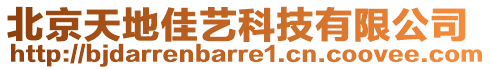 北京天地佳艺科技有限公司
http://bjdarrenbarre1.cn.coovee.com